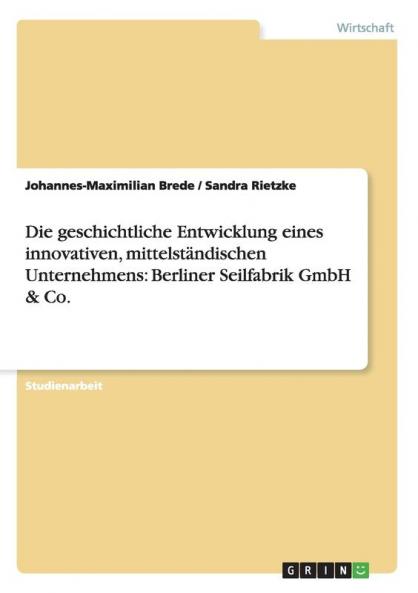 Wirtschaft

Johannes-Maximilian Brede / Sandra Rietzke

Die geschichtliche Entwicklung eines innovativen, mittelständischen Unternehmens: Berliner Seilfabrik GmbH & Co.

Studienarbeit

GRIN